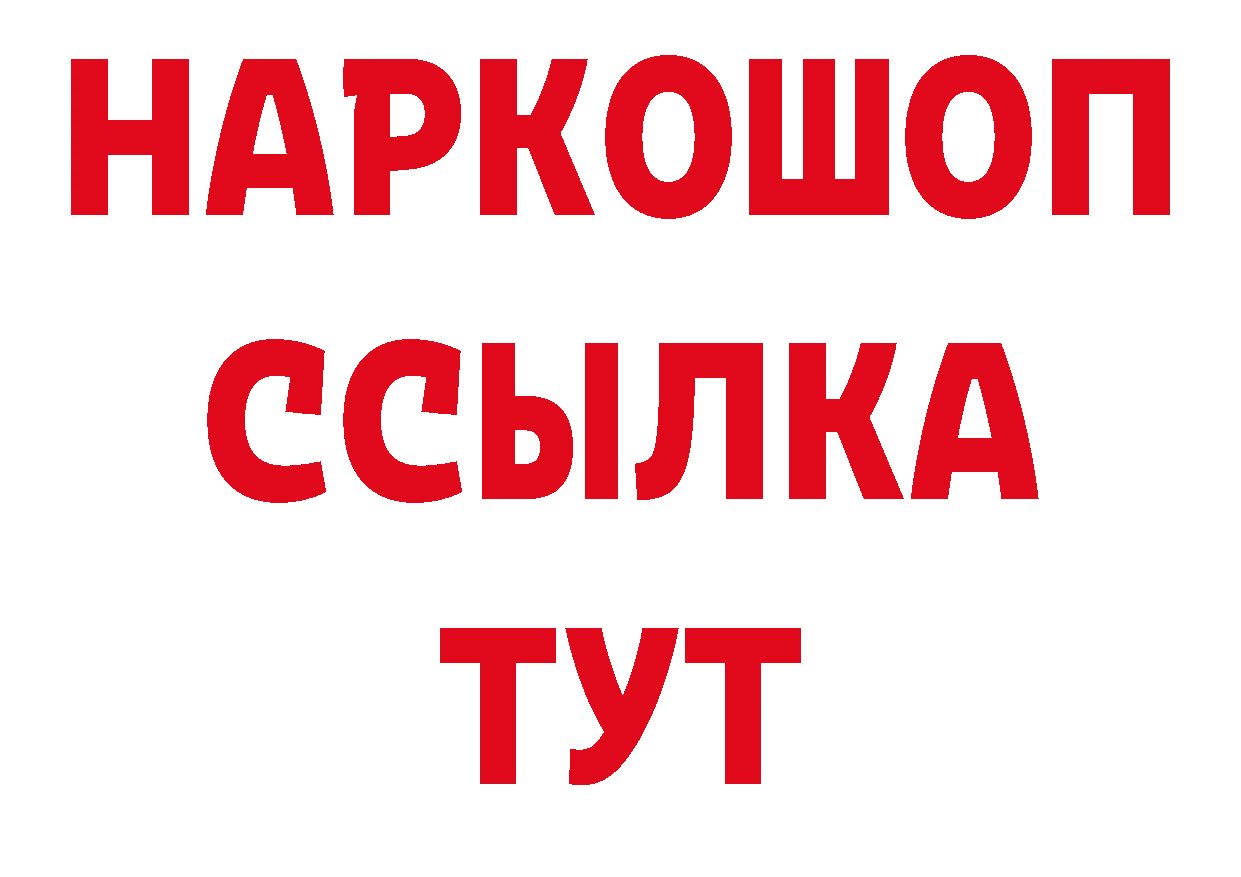 НАРКОШОП
ССЫЛКА
ТУТ